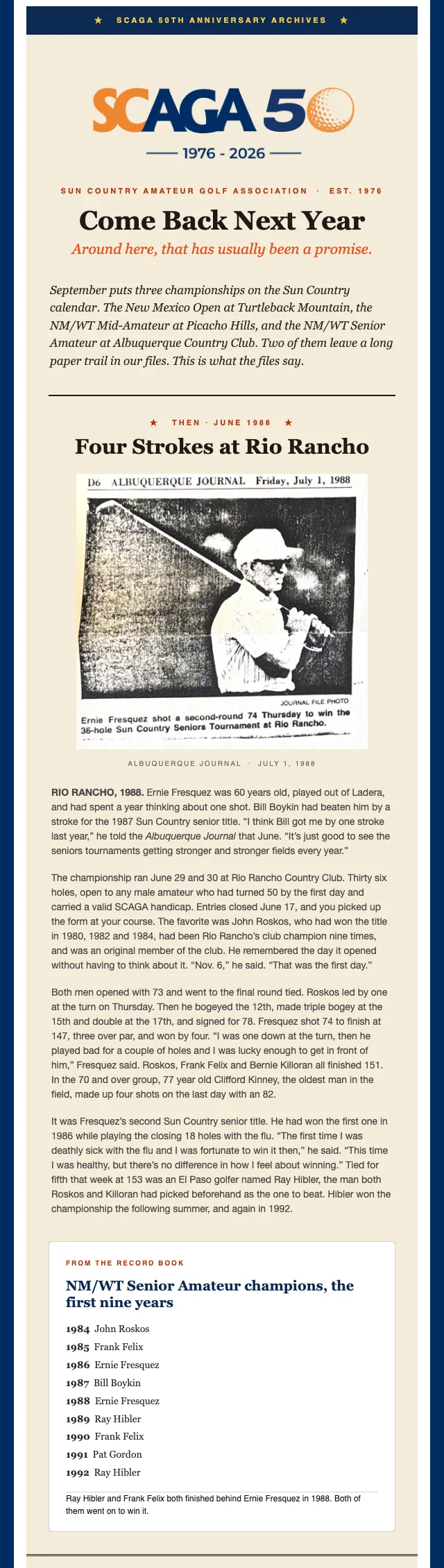 ★ SCAGA 50TH ANNIVERSARY ARCHIVES ★

SCAGA 50

1976 - 2026

SUN COUNTRY AMATEUR GOLF ASSOCIATION · EST. 1976

Come Back Next Year

Around here, that has usually been a promise.

September puts three championships on the Sun Country calendar. The New Mexico Open at Turtleback Mountain, the NM/WT Mid-Amateur at Picacho Hills, and the NM/WT Senior Amateur at Albuquerque Country Club. Two of them leave a long paper trail in our files. This is what the files say.

★ THEN · JUNE 1988 ★

Four Strokes at Rio Rancho

D6 ALBUQUERQUE JOURNAL Friday, July 1, 1988

JOURNAL FILE PHOTO

Ernie Fresquez shot a second-round 74 Thursday to win the 36-hole Sun Country Seniors Tournament at Rio Rancho.

ALBUQUERQUE JOURNAL · JULY 1, 1988

RIO RANCHO, 1988. Ernie Fresquez was 60 years old, played out of Ladera, and had spent a year thinking about one shot. Bill Boykin had beaten him by a stroke for the 1987 Sun Country senior title. "I think Bill got me by one stroke last year," he told the Albuquerque Journal that June. "It's just good to see the seniors tournaments getting stronger and stronger fields every year."

The championship ran June 29 and 30 at Rio Rancho Country Club. Thirty six holes, open to any male amateur who had turned 50 by the first day and carried a valid SCAGA handicap. Entries closed June 17, and you picked up the form at your course. The favorite was John Roskos, who had won the title in 1980, 1982 and 1984, had been Rio Rancho's club champion nine times, and was an original member of the club. He remembered the day it opened without having to think about it. "Nov. 6," he said. "That was the first day."

Both men opened with 73 and went to the final round tied. Roskos led by one at the turn on Thursday. Then he bogeyed the 12th, made triple bogey at the 15th and double at the 17th, and signed for 78. Fresquez shot 74 to finish at 147, three over par, and won by four. "I was one down at the turn, then he played bad for a couple of holes and I was lucky enough to get in front of him," Fresquez said. Roskos, Frank Felix and Bernie Killoran all finished 151. In the 70 and over group, 77 year old Clifford Kinney, the oldest man in the field, made up four shots on the last day with an 82.

It was Fresquez's second Sun Country senior title. He had won the first one in 1986 while playing the closing 18 holes with the flu. "The first time I was deathly sick with the flu and I was fortunate to win it then," he said. "This time I was healthy, but there's no difference in how I feel about winning." Tied for fifth that week at 153 was an El Paso golfer named Ray Hibler, the man both Roskos and Killoran had picked beforehand as the one to beat. Hibler won the championship the following summer, and again in 1992.

FROM THE RECORD BOOK

NM/WT Senior Amateur champions, the first nine years

1984 John Roskos
1985 Frank Felix
1986 Ernie Fresquez
1987 Bill Boykin
1988 Ernie Fresquez
1989 Ray Hibler
1990 Frank Felix
1991 Pat Gordon
1992 Ray Hibler

Ray Hibler and Frank Felix both finished behind Ernie Fresquez in 1988. Both of them went on to win it.